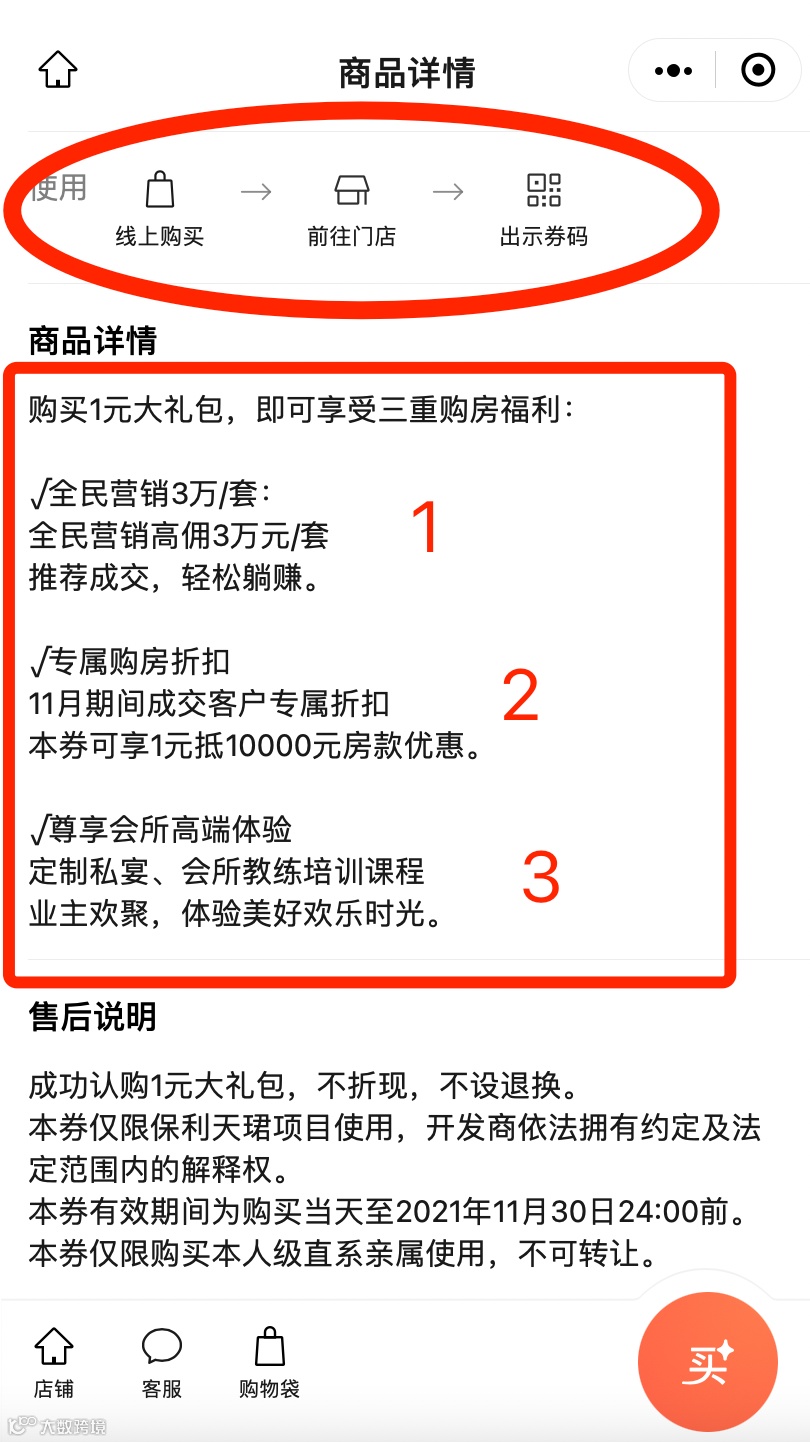 商品详情

使用 线上购买 → 前往门店 → 出示券码

商品详情

购买1元大礼包，即可享受三重购房福利：

√全民营销3万/套：
全民营销高佣3万元/套
推荐成交，轻松躺赚。

1

√专属购房折扣
11月期间成交客户专属折扣
本券可享1元抵10000元房款优惠。

2

√尊享会所高端体验
定制私宴、会所教练培训课程
业主欢聚，体验美好欢乐时光。

3

售后说明

成功认购1元大礼包，不折现，不设退换。
本券仅限保利天珺项目使用，开发商依法拥有约定及法定范围内的解释权。
本券有效期间为购买当天至2021年11月30日24:00前。
本券仅限购买本人级直系亲属使用，不可转让。

店铺 客服 购物袋 买

大数跨境